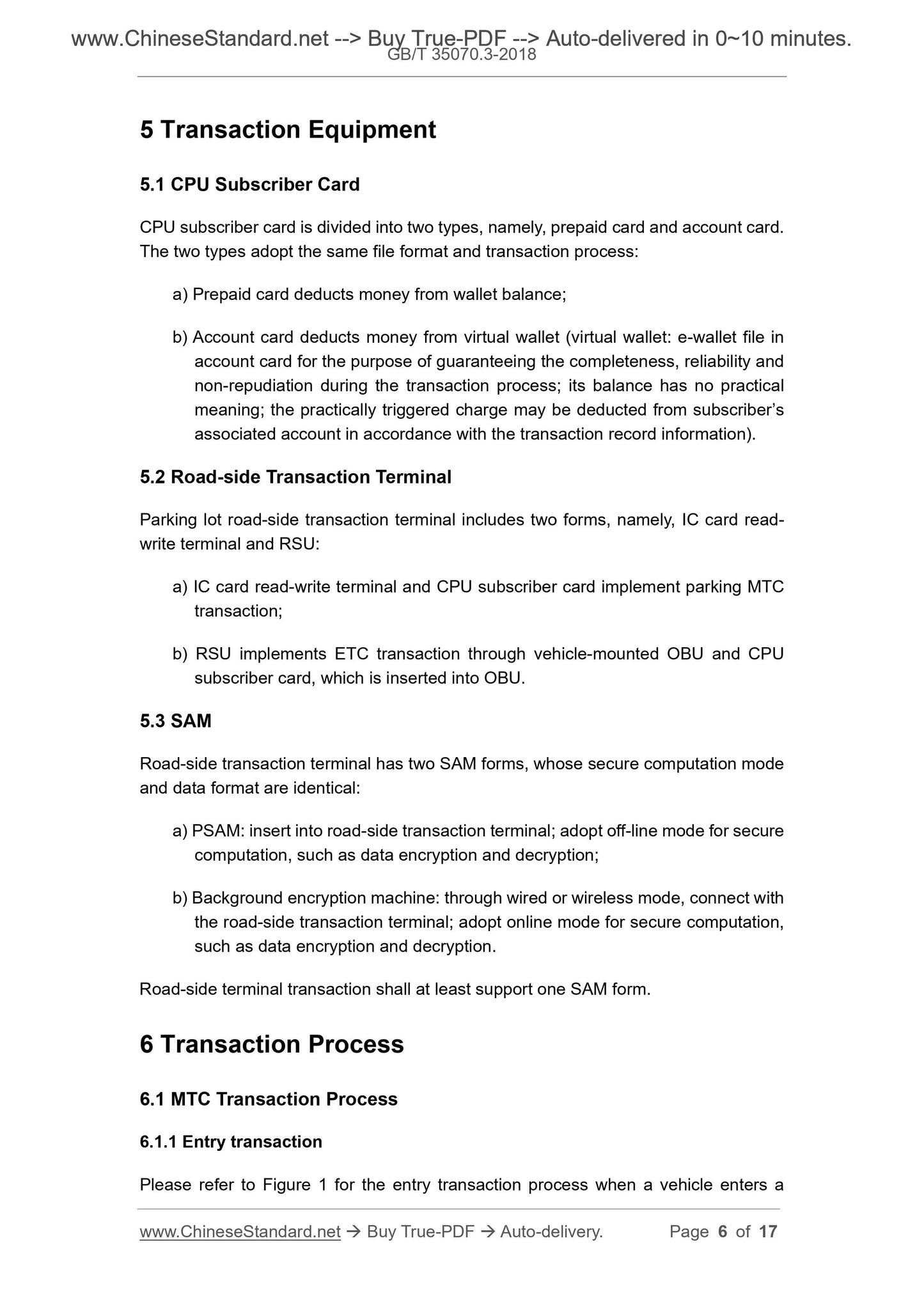 www.ChineseStandard.net --> Buy True-PDF --> Auto-delivered in 0~10 minutes.
GB/T 35070.3-2018

5 Transaction Equipment

5.1 CPU Subscriber Card

CPU subscriber card is divided into two types, namely, prepaid card and account card. The two types adopt the same file format and transaction process:

a) Prepaid card deducts money from wallet balance;

b) Account card deducts money from virtual wallet (virtual wallet: e-wallet file in account card for the purpose of guaranteeing the completeness, reliability and non-repudiation during the transaction process; its balance has no practical meaning; the practically triggered charge may be deducted from subscriber's associated account in accordance with the transaction record information).

5.2 Road-side Transaction Terminal

Parking lot road-side transaction terminal includes two forms, namely, IC card read-write terminal and RSU:

a) IC card read-write terminal and CPU subscriber card implement parking MTC transaction;

b) RSU implements ETC transaction through vehicle-mounted OBU and CPU subscriber card, which is inserted into OBU.

5.3 SAM

Road-side transaction terminal has two SAM forms, whose secure computation mode and data format are identical:

a) PSAM: insert into road-side transaction terminal; adopt off-line mode for secure computation, such as data encryption and decryption;

b) Background encryption machine: through wired or wireless mode, connect with the road-side transaction terminal; adopt online mode for secure computation, such as data encryption and decryption.

Road-side terminal transaction shall at least support one SAM form.

6 Transaction Process

6.1 MTC Transaction Process

6.1.1 Entry transaction

Please refer to Figure 1 for the entry transaction process when a vehicle enters a

www.ChineseStandard.net → Buy True-PDF → Auto-delivery. Page 6 of 17